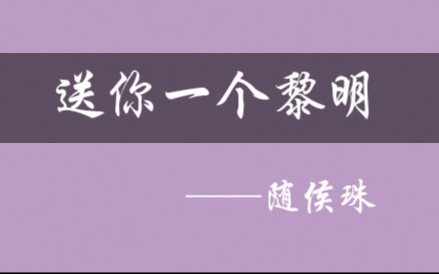 送你一个黎明

——随侯珠